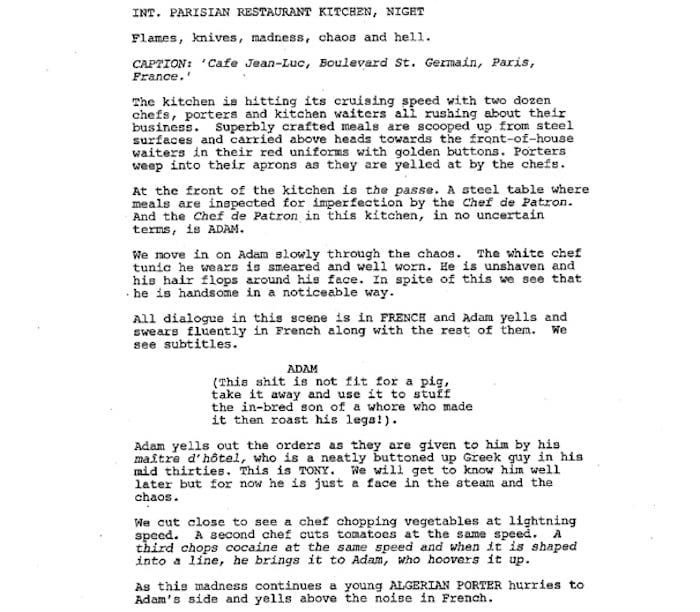 INT. PARISIAN RESTAURANT KITCHEN, NIGHT

Flames, knives, madness, chaos and hell.

CAPTION: 'Cafe Jean-Luc, Boulevard St. Germain, Paris, France.'

The kitchen is hitting its cruising speed with two dozen chefs, porters and kitchen waiters all rushing about their business. Superbly crafted meals are scooped up from steel surfaces and carried above heads towards the front-of-house waiters in their red uniforms with golden buttons. Porters weep into their aprons as they are yelled at by the chefs.

At the front of the kitchen is the passe. A steel table where meals are inspected for imperfection by the Chef de Patron. And the Chef de Patron in this kitchen, in no uncertain terms, is ADAM.

We move in on Adam slowly through the chaos. The white chef tunic he wears is smeared and well worn. He is unshaven and his hair flops around his face. In spite of this we see that he is handsome in a noticeable way.

All dialogue in this scene is in FRENCH and Adam yells and swears fluently in French along with the rest of them. We see subtitles.

ADAM
(This shit is not fit for a pig, take it away and use it to stuff the in-bred son of a whore who made it then roast his legs!).

Adam yells out the orders as they are given to him by his maître d'hôtel, who is a neatly buttoned up Greek guy in his mid thirties. This is TONY. We will get to know him well later but for now he is just a face in the steam and the chaos.

We cut close to see a chef chopping vegetables at lightning speed. A second chef cuts tomatoes at the same speed. A third chops cocaine at the same speed and when it is shaped into a line, he brings it to Adam, who hoovers it up.

As this madness continues a young ALGERIAN PORTER hurries to Adam's side and yells above the noise in French.